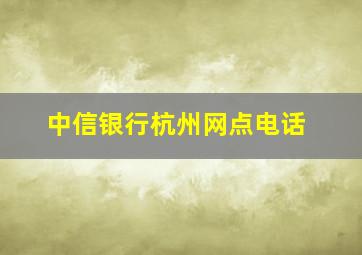 中信银行杭州网点电话